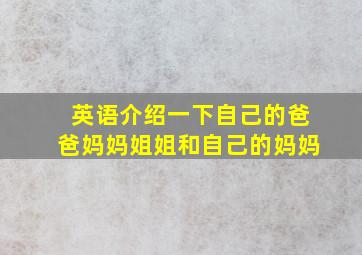 英语介绍一下自己的爸爸妈妈姐姐和自己的妈妈